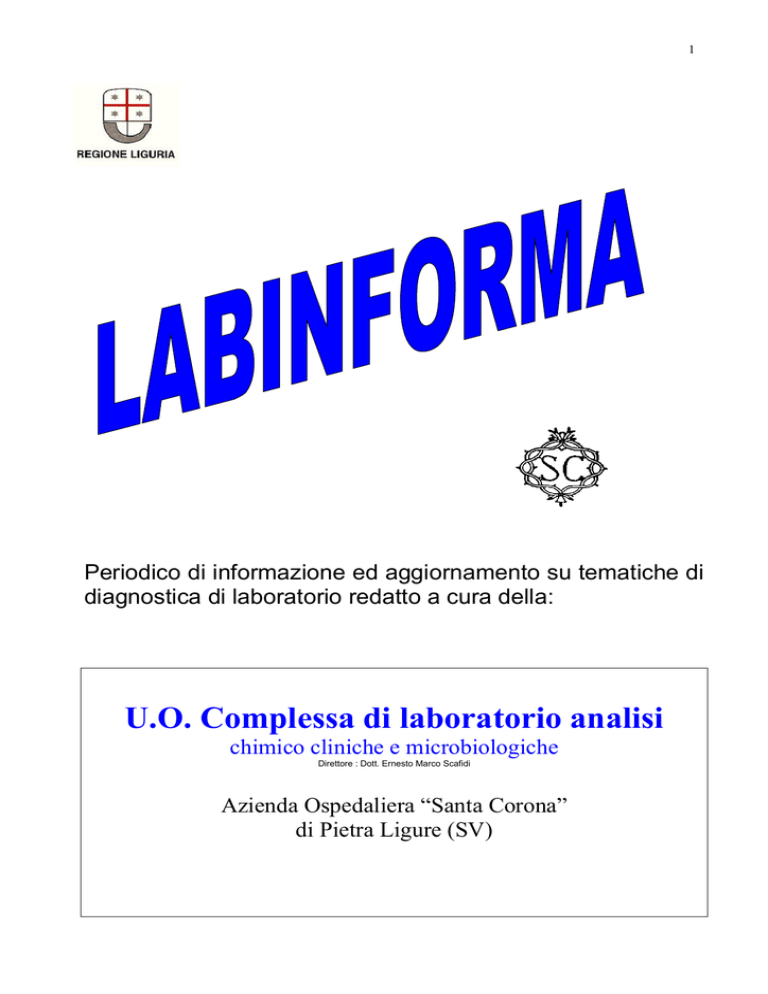 1

REGIONE LIGURIA

LABINFORMA

SC

Periodico di informazione ed aggiornamento su tematiche di diagnostica di laboratorio redatto a cura della:

U.O. Complessa di laboratorio analisi
chimico cliniche e microbiologiche
Direttore : Dott. Ernesto Marco Scafidi

Azienda Ospedaliera “Santa Corona”
di Pietra Ligure (SV)